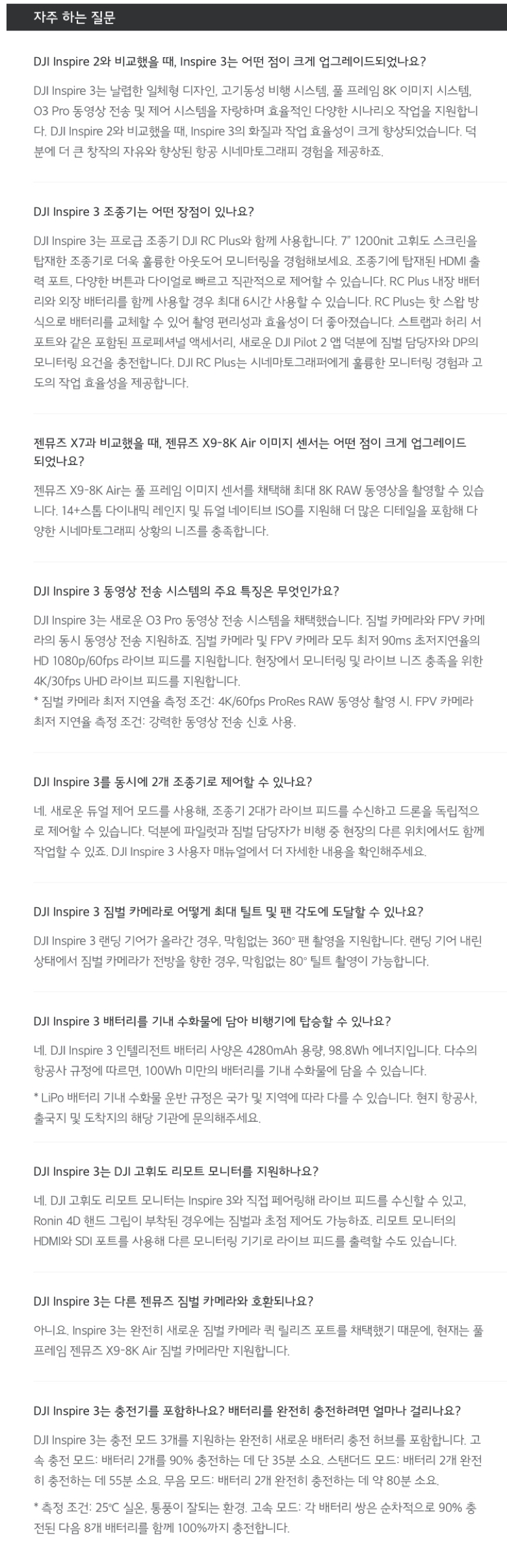 자주 하는 질문

DJI Inspire 2와 비교했을 때, Inspire 3는 어떤 점이 크게 업그레이드되었나요?

DJI Inspire 3는 날렵한 일체형 디자인, 고기동성 비행 시스템, 풀 프레임 8K 이미지 시스템, O3 Pro 동영상 전송 및 제어 시스템을 자랑하며 효율적인 다양한 시나리오 작업을 지원합니다. DJI Inspire 2와 비교했을 때, Inspire 3의 화질과 작업 효율성이 크게 향상되었습니다. 덕분에 더 큰 창작의 자유와 향상된 항공 시네마토그래피 경험을 제공하죠.

DJI Inspire 3 조종기는 어떤 장점이 있나요?

DJI Inspire 3는 프로급 조종기 DJI RC Plus와 함께 사용합니다. 7" 1200nit 고휘도 스크린을 탑재한 조종기로 더욱 훌륭한 아웃도어 모니터링을 경험해보세요. 조종기에 탑재된 HDMI 출력 포트, 다양한 버튼과 다이얼로 빠르고 직관적으로 제어할 수 있습니다. RC Plus 내장 배터리와 외장 배터리를 함께 사용할 경우 최대 6시간 사용할 수 있습니다. RC Plus는 핫 스왑 방식으로 배터리를 교체할 수 있어 촬영 편리성과 효율성이 더 좋아졌습니다. 스트랩과 허리 서포트와 같은 포함된 프로페셔널 액세서리, 새로운 DJI Pilot 2 앱 덕분에 짐벌 담당자와 DP의 모니터링 요건을 충전합니다. DJI RC Plus는 시네마토그래퍼에게 훌륭한 모니터링 경험과 고도의 작업 효율성을 제공합니다.

젠뮤즈 X7과 비교했을 때, 젠뮤즈 X9-8K Air 이미지 센서는 어떤 점이 크게 업그레이드 되었나요?

젠뮤즈 X9-8K Air는 풀 프레임 이미지 센서를 채택해 최대 8K RAW 동영상을 촬영할 수 있습니다. 14+스톱 다이내믹 레인지 및 듀얼 네이티브 ISO를 지원해 더 많은 디테일을 포함해 다양한 시네마토그래피 상황의 니즈를 충족합니다.

DJI Inspire 3 동영상 전송 시스템의 주요 특징은 무엇인가요?

DJI Inspire 3는 새로운 O3 Pro 동영상 전송 시스템을 채택했습니다. 짐벌 카메라와 FPV 카메라의 동시 동영상 전송 지원하죠. 짐벌 카메라 및 FPV 카메라 모두 최저 90ms 초저지연율의 HD 1080p/60fps 라이브 피드를 지원합니다. 현장에서 모니터링 및 라이브 니즈 충족을 위한 4K/30fps UHD 라이브 피드를 지원합니다.
* 짐벌 카메라 최저 지연율 측정 조건: 4K/60fps ProRes RAW 동영상 촬영 시. FPV 카메라 최저 지연율 측정 조건: 강력한 동영상 전송 신호 사용.

DJI Inspire 3를 동시에 2개 조종기로 제어할 수 있나요?

네. 새로운 듀얼 제어 모드를 사용해, 조종기 2대가 라이브 피드를 수신하고 드론을 독립적으로 제어할 수 있습니다. 덕분에 파일럿과 짐벌 담당자가 비행 중 현장의 다른 위치에서도 함께 작업할 수 있죠. DJI Inspire 3 사용자 매뉴얼에서 더 자세한 내용을 확인해주세요.

DJI Inspire 3 짐벌 카메라로 어떻게 최대 틸트 및 팬 각도에 도달할 수 있나요?

DJI Inspire 3 랜딩 기어가 올라간 경우, 막힘없는 360° 팬 촬영을 지원합니다. 랜딩 기어 내린 상태에서 짐벌 카메라가 전방을 향한 경우, 막힘없는 80° 틸트 촬영이 가능합니다.

DJI Inspire 3 배터리를 기내 수화물에 담아 비행기에 탑승할 수 있나요?

네. DJI Inspire 3 인텔리전트 배터리 사양은 4280mAh 용량, 98.8Wh 에너지입니다. 다수의 항공사 규정에 따르면, 100Wh 미만의 배터리를 기내 수화물에 담을 수 있습니다.

* LiPo 배터리 기내 수화물 운반 규정은 국가 및 지역에 따라 다를 수 있습니다. 현지 항공사, 출국지 및 도착지의 해당 기관에 문의해주세요.

DJI Inspire 3는 DJI 고휘도 리모트 모니터를 지원하나요?

네. DJI 고휘도 리모트 모니터는 Inspire 3와 직접 페어링해 라이브 피드를 수신할 수 있고, Ronin 4D 핸드 그립이 부착된 경우에는 짐벌과 초점 제어도 가능하죠. 리모트 모니터의 HDMI와 SDI 포트를 사용해 다른 모니터링 기기로 라이브 피드를 출력할 수도 있습니다.

DJI Inspire 3는 다른 젠뮤즈 짐벌 카메라와 호환되나요?

아니요. Inspire 3는 완전히 새로운 짐벌 카메라 퀵 릴리즈 포트를 채택했기 때문에, 현재는 풀 프레임 젠뮤즈 X9-8K Air 짐벌 카메라만 지원합니다.

DJI Inspire 3는 충전기를 포함하나요? 배터리를 완전히 충전하려면 얼마나 걸리나요?

DJI Inspire 3는 충전 모드 3개를 지원하는 완전히 새로운 배터리 충전 허브를 포함합니다. 고속 충전 모드: 배터리 2개를 90% 충전하는 데 단 35분 소요. 스탠더드 모드: 배터리 2개 완전히 충전하는 데 55분 소요. 무음 모드: 배터리 2개 완전히 충전하는 데 약 80분 소요.

* 측정 조건: 25°C 실온, 통풍이 잘되는 환경. 고속 모드: 각 배터리 쌍은 순차적으로 90% 충전된 다음 8개 배터리를 함께 100%까지 충전합니다.